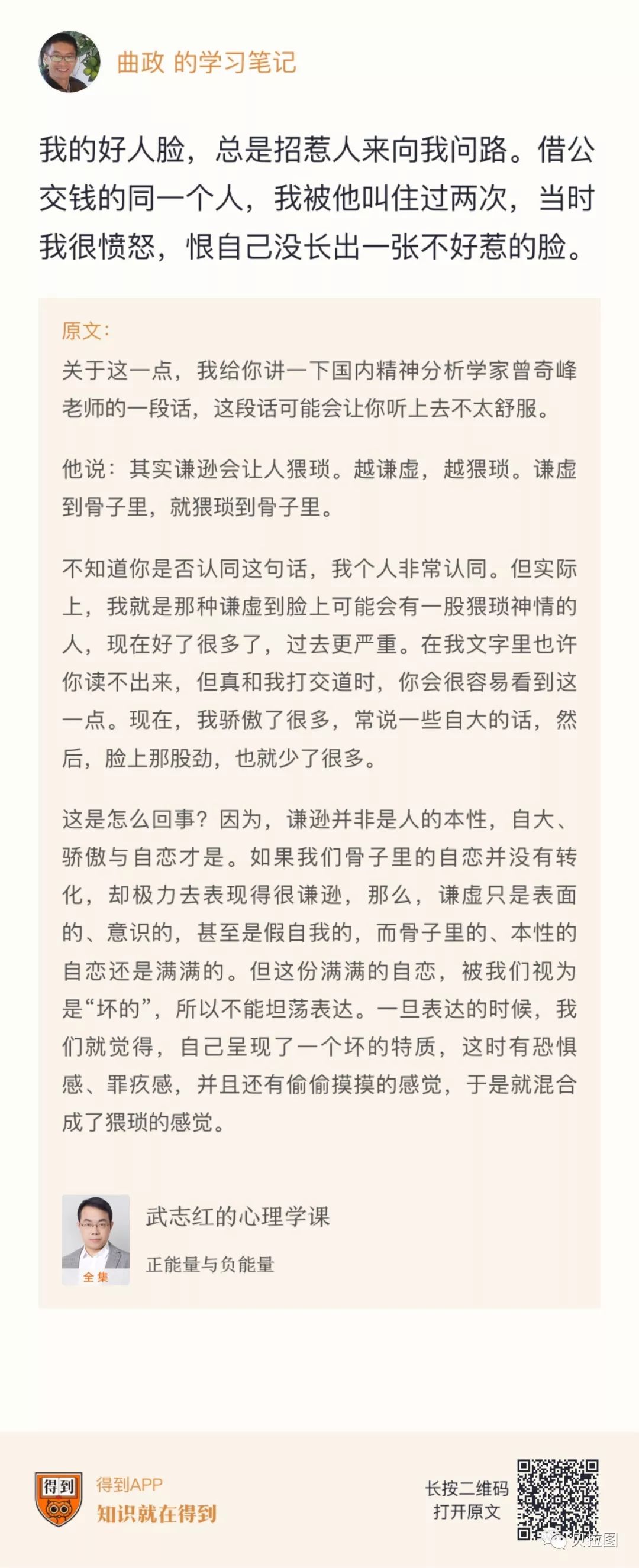 曲政 的学习笔记

我的好人脸，总是招惹人来向我问路。借公交钱的同一个人，我被他叫住过两次，当时我很愤怒，恨自己没长出一张不好惹的脸。

原文：

关于这一点，我给你讲一下国内精神分析学家曾奇峰老师的一段话，这段话可能会让你听上去不太舒服。

他说：其实谦逊会让人猥琐。越谦虚，越猥琐。谦虚到骨子里，就猥琐到骨子里。

不知道你是否认同这句话，我个人非常认同。但实际上，我就是那种谦虚到脸上可能会有一股猥琐神情的人，现在好了很多了，过去更严重。在我文字里也许你读不出来，但真和我打交道时，你会很容易看到这一点。现在，我骄傲了很多，常说一些自大的话，然后，脸上那股劲，也就少了很多。

这是怎么回事？因为，谦逊并非是人的本性，自大、骄傲与自恋才是。如果我们骨子里的自恋并没有转化，却极力去表现得很谦逊，那么，谦虚只是表面的、意识的，甚至是假自我的，而骨子里的、本性的自恋还是满满的。但这份满满的自恋，被我们视为是“坏的”，所以不能坦荡表达。一旦表达的时候，我们就觉得，自己呈现了一个坏的特质，这时有恐惧感、罪疚感，并且还有偷偷摸摸的感觉，于是就混合成了猥琐的感觉。

全集

武志红的心理学课

正能量与负能量

得到

得到APP

知识就在得到

长按二维码
打开原文

贝拉图